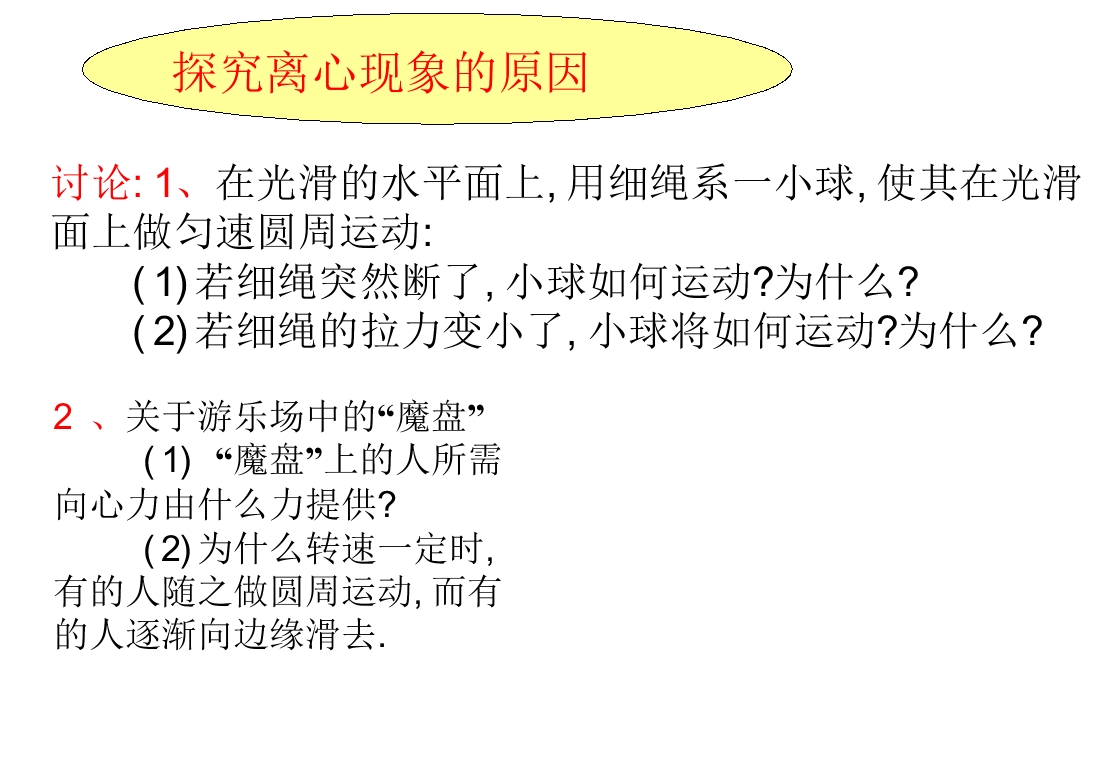 探究离心现象的原因

讨论:1、在光滑的水平面上,用细绳系一小球,使其在光滑面上做匀速圆周运动:

(1)若细绳突然断了,小球如何运动?为什么?

(2)若细绳的拉力变小了,小球将如何运动?为什么?

2、关于游乐场中的“魔盘”

(1)“魔盘”上的人所需向心力由什么力提供?

(2)为什么转速一定时,有的人随之做圆周运动,而有的人逐渐向边缘滑去.